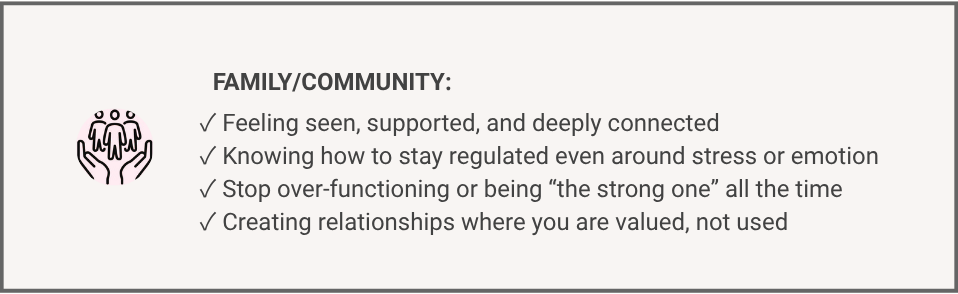 FAMILY/COMMUNITY:

✓ Feeling seen, supported, and deeply connected
✓ Knowing how to stay regulated even around stress or emotion
✓ Stop over-functioning or being “the strong one” all the time
✓ Creating relationships where you are valued, not used